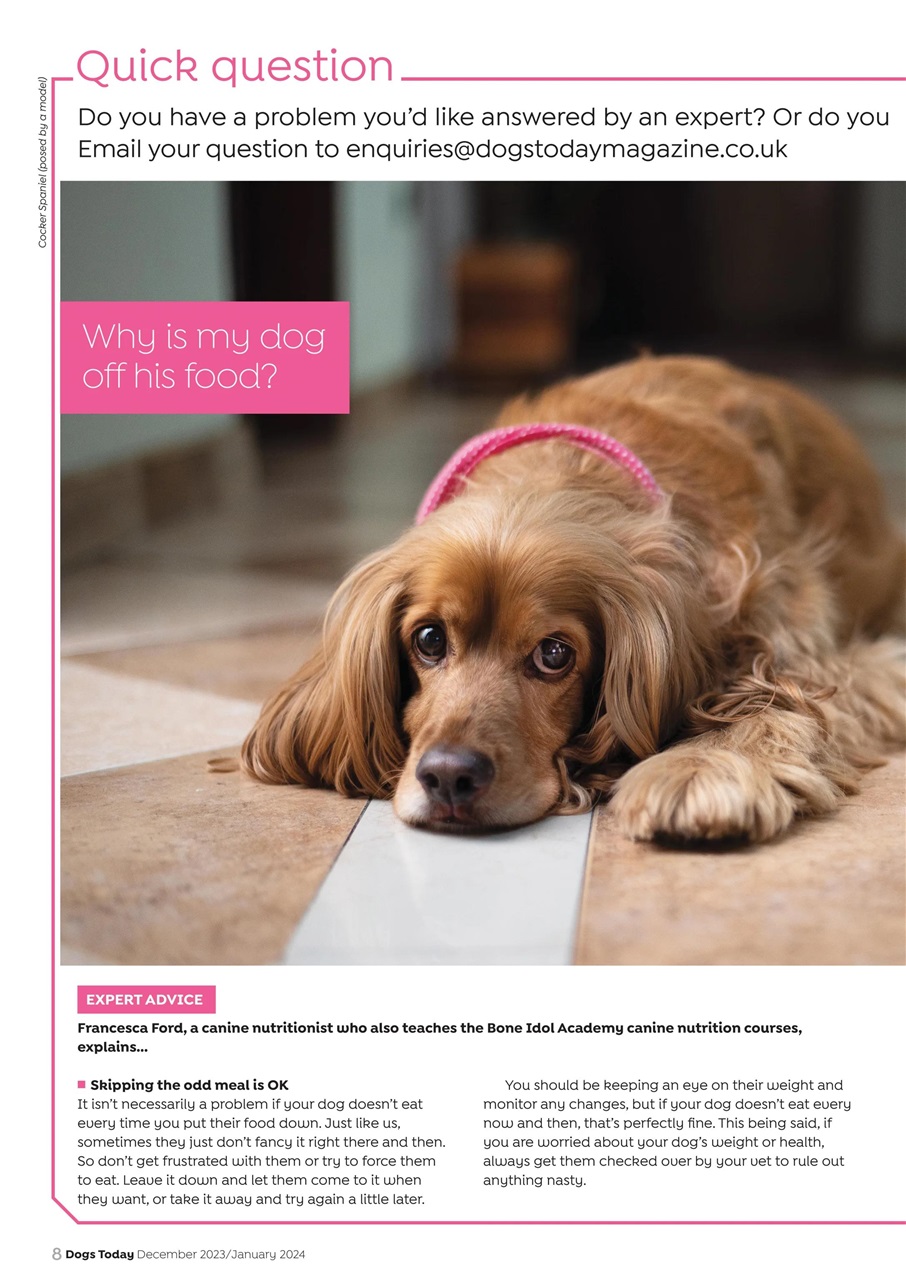 Cocker Spaniel (posed by a model)

Quick question

Do you have a problem you'd like answered by an expert? Or do you
Email your question to enquiries@dogstodaymagazine.co.uk

Why is my dog off his food?

EXPERT ADVICE

Francesca Ford, a canine nutritionist who also teaches the Bone Idol Academy canine nutrition courses, explains...

Skipping the odd meal is OK
It isn't necessarily a problem if your dog doesn't eat every time you put their food down. Just like us, sometimes they just don't fancy it right there and then. So don't get frustrated with them or try to force them to eat. Leave it down and let them come to it when they want, or take it away and try again a little later.

You should be keeping an eye on their weight and monitor any changes, but if your dog doesn't eat every now and then, that's perfectly fine. This being said, if you are worried about your dog's weight or health, always get them checked over by your vet to rule out anything nasty.

8 Dogs Today December 2023/January 2024